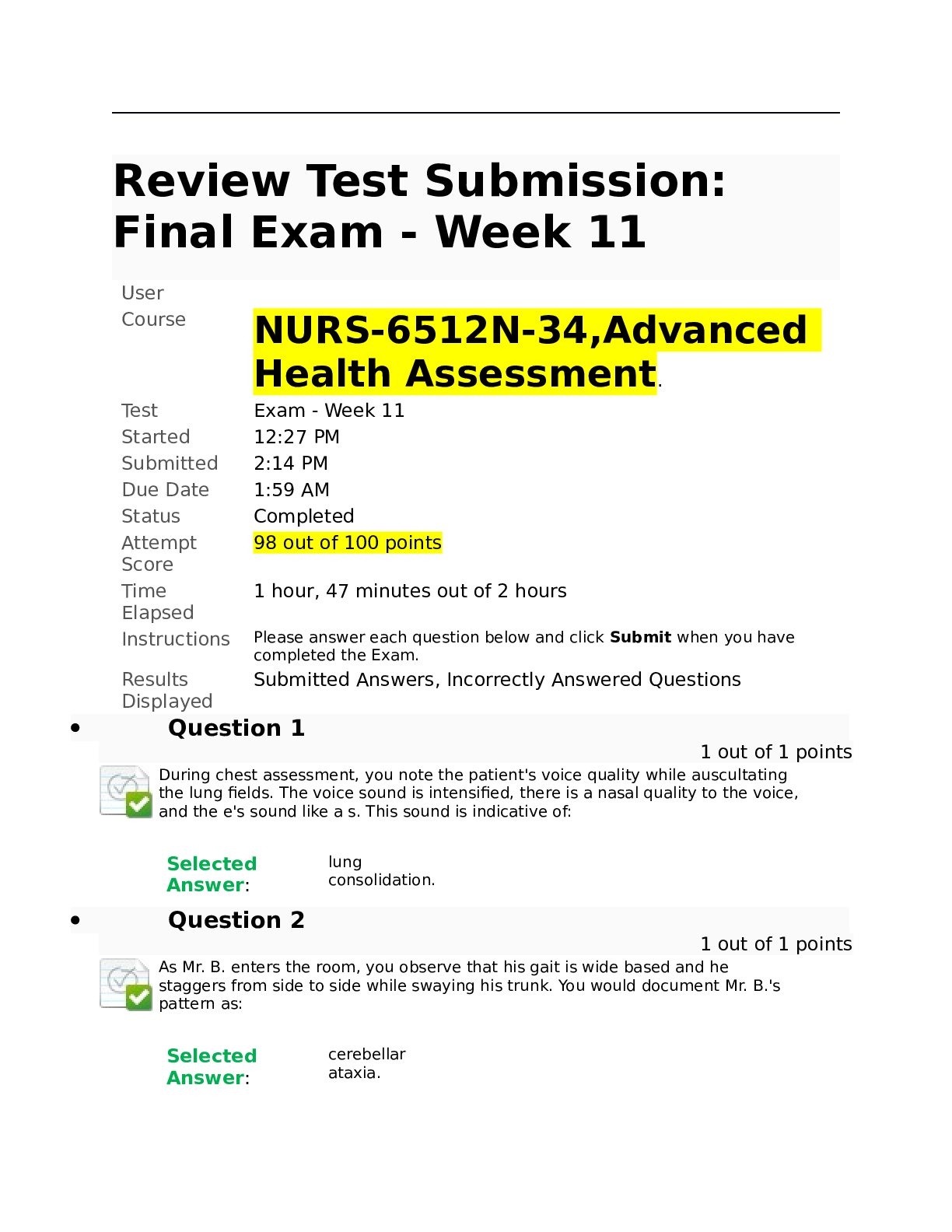 Review Test Submission: Final Exam - Week 11

User

Course
NURS-6512N-34,Advanced Health Assessment.

Test
Exam - Week 11

Started
12:27 PM

Submitted
2:14 PM

Due Date
1:59 AM

Status
Completed

Attempt Score
98 out of 100 points

Time Elapsed
1 hour, 47 minutes out of 2 hours

Instructions
Please answer each question below and click Submit when you have completed the Exam.

Results Displayed
Submitted Answers, Incorrectly Answered Questions

• Question 1

1 out of 1 points

During chest assessment, you note the patient's voice quality while auscultating the lung fields. The voice sound is intensified, there is a nasal quality to the voice, and the e's sound like a s. This sound is indicative of:

Selected Answer:
lung consolidation.

• Question 2

1 out of 1 points

As Mr. B. enters the room, you observe that his gait is wide based and he staggers from side to side while swaying his trunk. You would document Mr. B.'s pattern as:

Selected Answer:
cerebellar ataxia.